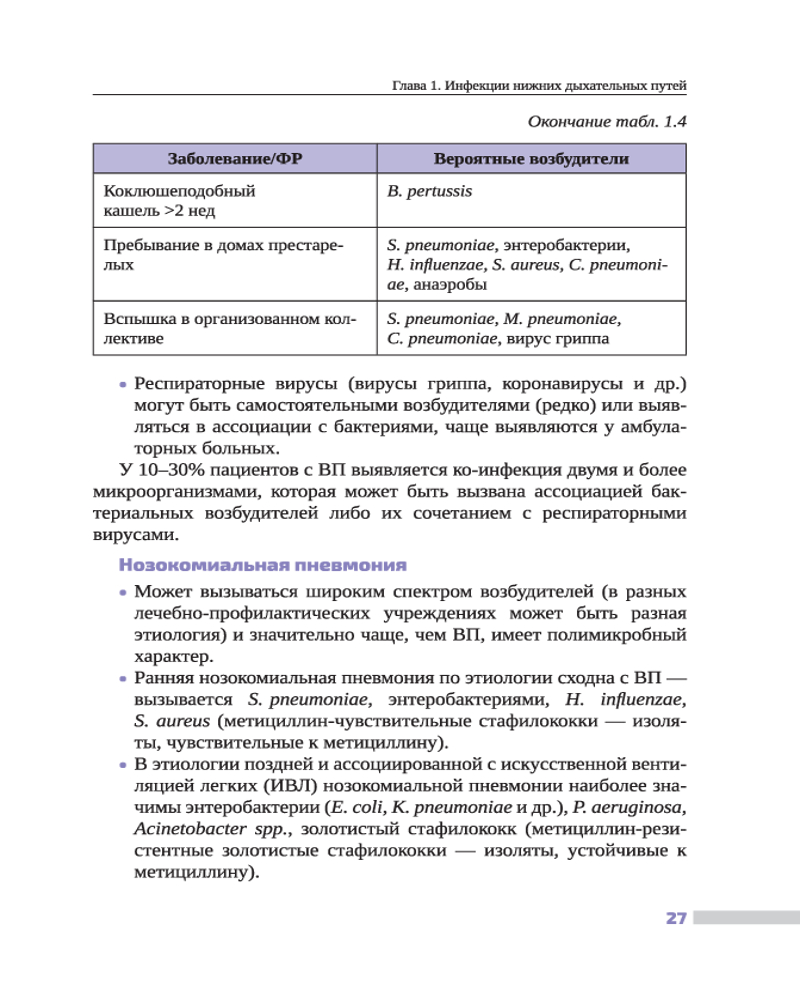 Глава 1. Инфекции нижних дыхательных путей

Окончание табл. 1.4

| Заболевание/ФР | Вероятные возбудители |
|---|---|
| Коклюшеподобный кашель >2 нед | B. pertussis |
| Пребывание в домах престарелых | S. pneumoniae, энтеробактерии, H. influenzae, S. aureus, C. pneumoniae, анаэробы |
| Вспышка в организованном коллективе | S. pneumoniae, M. pneumoniae, C. pneumoniae, вирус гриппа |

• Респираторные вирусы (вирусы гриппа, коронавирусы и др.) могут быть самостоятельными возбудителями (редко) или выявляться в ассоциации с бактериями, чаще выявляются у амбулаторных больных.

У 10–30% пациентов с ВП выявляется ко-инфекция двумя и более микроорганизмами, которая может быть вызвана ассоциацией бактериальных возбудителей либо их сочетанием с респираторными вирусами.

Нозокомиальная пневмония

• Может вызываться широким спектром возбудителей (в разных лечебно-профилактических учреждениях может быть разная этиология) и значительно чаще, чем ВП, имеет полимикробный характер.
• Ранняя нозокомиальная пневмония по этиологии сходна с ВП — вызывается S. pneumoniae, энтеробактериями, H. influenzae, S. aureus (метициллин-чувствительные стафилококки — изоляты, чувствительные к метициллину).
• В этиологии поздней и ассоциированной с искусственной вентиляцией легких (ИВЛ) нозокомиальной пневмонии наиболее значимы энтеробактерии (E. coli, K. pneumoniae и др.), P. aeruginosa, Acinetobacter spp., золотистый стафилококк (метициллин-резистентные золотистые стафилококки — изоляты, устойчивые к метициллину).

27